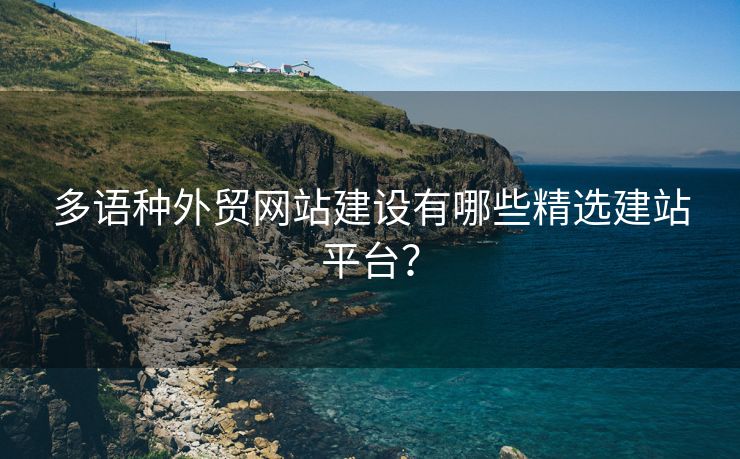 多语种外贸网站建设有哪些精选建站平台?